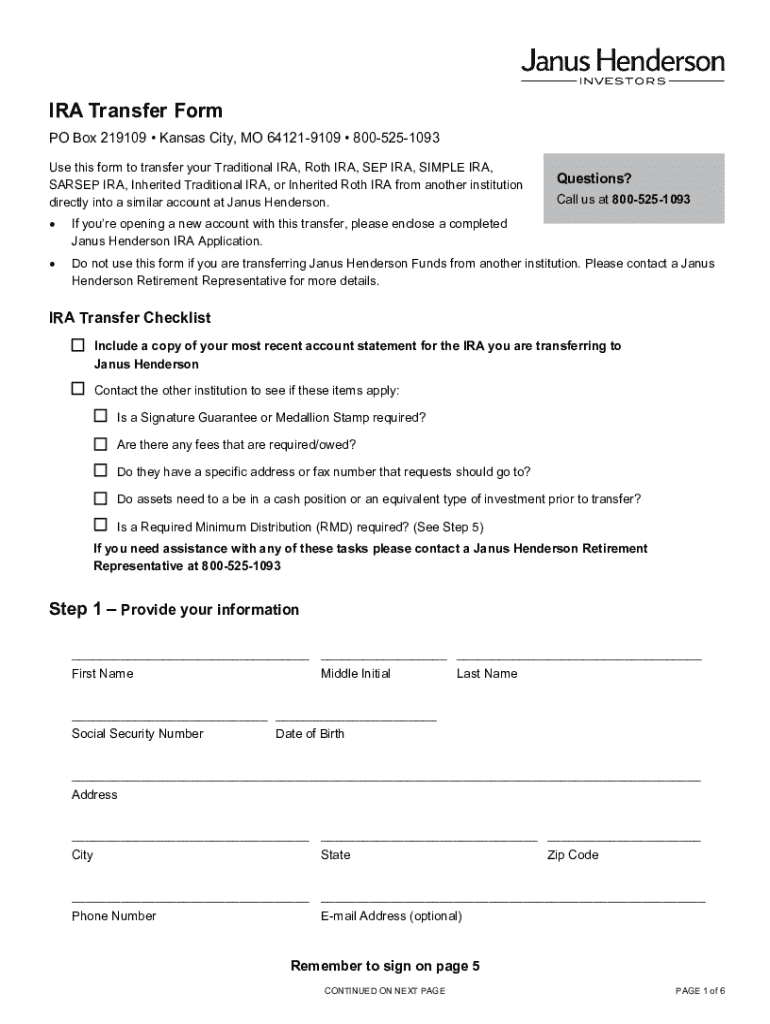 Janus Henderson
INVESTORS

IRA Transfer Form

PO Box 219109 • Kansas City, MO 64121-9109 • 800-525-1093

Use this form to transfer your Traditional IRA, Roth IRA, SEP IRA, SIMPLE IRA, SARSEP IRA, Inherited Traditional IRA, or Inherited Roth IRA from another institution directly into a similar account at Janus Henderson.

Questions?
Call us at 800-525-1093

• If you're opening a new account with this transfer, please enclose a completed Janus Henderson IRA Application.

• Do not use this form if you are transferring Janus Henderson Funds from another institution. Please contact a Janus Henderson Retirement Representative for more details.

IRA Transfer Checklist

☐ Include a copy of your most recent account statement for the IRA you are transferring to Janus Henderson

☐ Contact the other institution to see if these items apply:

☐ Is a Signature Guarantee or Medallion Stamp required?

☐ Are there any fees that are required/owed?

☐ Do they have a specific address or fax number that requests should go to?

☐ Do assets need to a be in a cash position or an equivalent type of investment prior to transfer?

☐ Is a Required Minimum Distribution (RMD) required? (See Step 5)

If you need assistance with any of these tasks please contact a Janus Henderson Retirement Representative at 800-525-1093

Step 1 – Provide your information

First Name Middle Initial Last Name

Social Security Number Date of Birth

Address

City State Zip Code

Phone Number E-mail Address (optional)

Remember to sign on page 5

CONTINUED ON NEXT PAGE

PAGE 1 of 6